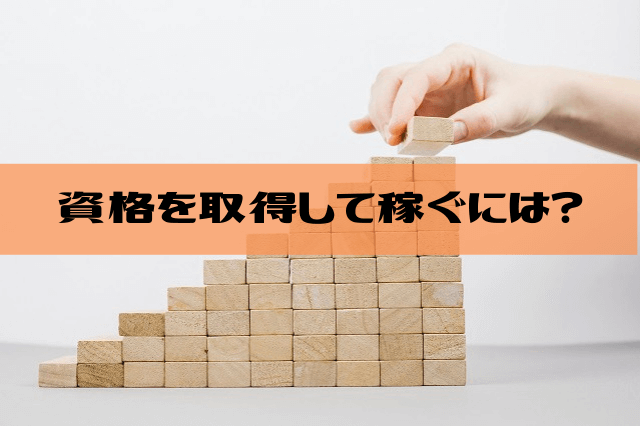 資格を取得して稼ぐには?